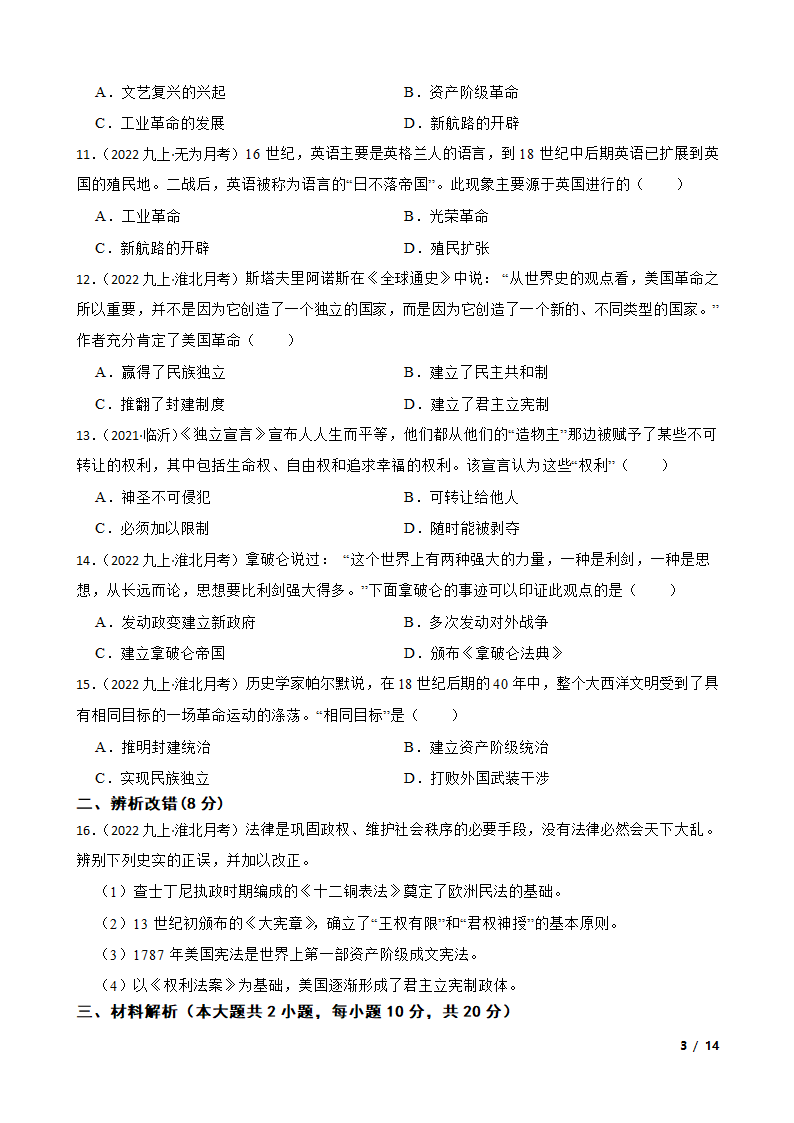 A．文艺复兴的兴起　　B．资产阶级革命

C．工业革命的发展　　D．新航路的开辟

11.（2022 九上·无为月考）16 世纪，英语主要是英格兰人的语言，到 18 世纪中后期英语已扩展到英国的殖民地。二战后，英语被称为语言的“日不落帝国”。此现象主要源于英国进行的（　　）

A．工业革命　　B．光荣革命

C．新航路的开辟　　D．殖民扩张

12.（2022 九上·淮北月考）斯塔夫里阿诺斯在《全球通史》中说：“从世界史的观点看，美国革命之所以重要，并不是因为它创造了一个独立的国家，而是因为它创造了一个新的、不同类型的国家。”作者充分肯定了美国革命（　　）

A．赢得了民族独立　　B．建立了民主共和制

C．推翻了封建制度　　D．建立了君主立宪制

13.（2021·临沂）《独立宣言》宣布人人生而平等，他们都从他们的“造物主”那边被赋予了某些不可转让的权利，其中包括生命权、自由权和追求幸福的权利。该宣言认为这些“权利”（　　）

A．神圣不可侵犯　　B．可转让给他人

C．必须加以限制　　D．随时能被剥夺

14.（2022 九上·淮北月考）拿破仑说过：“这个世界上有两种强大的力量，一种是利剑，一种是思想，从长远而论，思想要比利剑强大得多。”下面拿破仑的事迹可以印证此观点的是（　　）

A．发动政变建立新政府　　B．多次发动对外战争

C．建立拿破仑帝国　　D．颁布《拿破仑法典》

15.（2022 九上·淮北月考）历史学家帕尔默说，在 18 世纪后期的 40 年中，整个大西洋文明受到了具有相同目标的一场革命运动的涤荡。“相同目标”是（　　）

A．推明封建统治　　B．建立资产阶级统治

C．实现民族独立　　D．打败外国武装干涉

二、辨析改错（8 分）

16.（2022 九上·淮北月考）法律是巩固政权、维护社会秩序的必要手段，没有法律必然会天下大乱。辨别下列史实的正误，并加以改正。

（1）查士丁尼执政时期编成的《十二铜表法》奠定了欧洲民法的基础。

（2）13 世纪初颁布的《大宪章》，确立了“王权有限”和“君权神授”的基本原则。

（3）1787 年美国宪法是世界上第一部资产阶级成文宪法。

（4）以《权利法案》为基础，美国逐渐形成了君主立宪制政体。

三、材料解析（本大题共 2 小题，每小题 10 分，共 20 分）

3 / 14